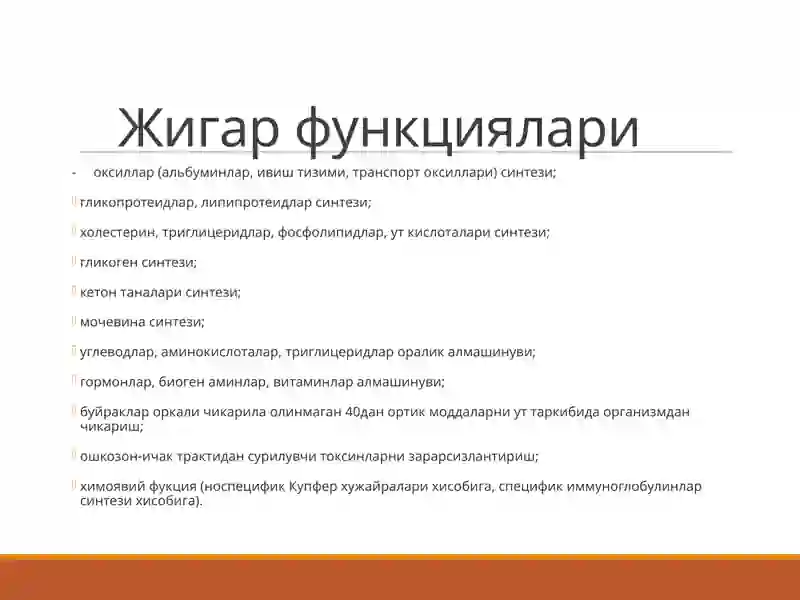 Жигар функциялари

- оксиллар (альбуминлар, ивиш тизими, транспорт оксиллари) синтези;

гликопротеидлар, липипротеидлар синтези;

холестерин, триглицеридлар, фосфолипидлар, ут кислоталари синтези;

гликоген синтези;

кетон таналари синтези;

мочевина синтези;

углеводлар, аминокислоталар, триглицеридлар оралик алмашинуви;

гормонлар, биоген аминлар, витаминлар алмашинуви;

буйраклар оркали чикарила олинмаган 40дан ортик моддаларни ут таркибида организмдан чикариш;

ошкозон-ичак трактидан сурилувчи токсинларни зарарсизлантириш;

химоявий фукция (носпецифик Купфер хужайралари хисобига, специфик иммуноглобулинлар синтези хисобига).